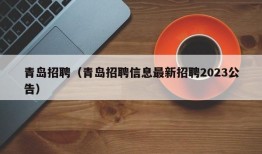 青岛招聘（青岛招聘信息最新招聘2023公告）